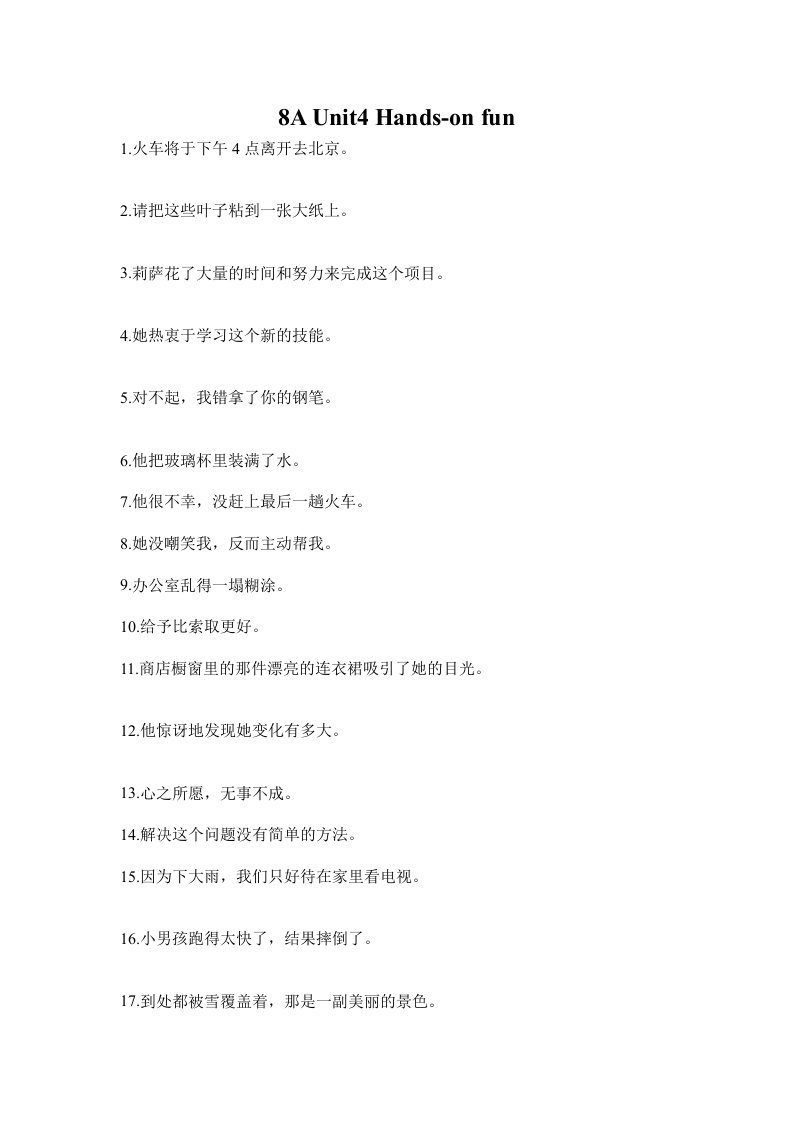 8A Unit4 Hands-on fun

1.火车将于下午 4 点离开去北京。

2.请把这些叶子粘到一张大纸上。

3.莉萨花了大量的时间和努力来完成这个项目。

4.她热衷于学习这个新的技能。

5.对不起，我错拿了你的钢笔。

6.他把玻璃杯里装满了水。

7.他很不幸，没赶上最后一趟火车。

8.她没嘲笑我，反而主动帮我。

9.办公室乱得一塌糊涂。

10.给予比索取更好。

11.商店橱窗里的那件漂亮的连衣裙吸引了她的目光。

12.他惊讶地发现她变化有多大。

13.心之所愿，无事不成。

14.解决这个问题没有简单的方法。

15.因为下大雨，我们只好待在家里看电视。

16.小男孩跑得太快了，结果摔倒了。

17.到处都被雪覆盖着，那是一副美丽的景色。